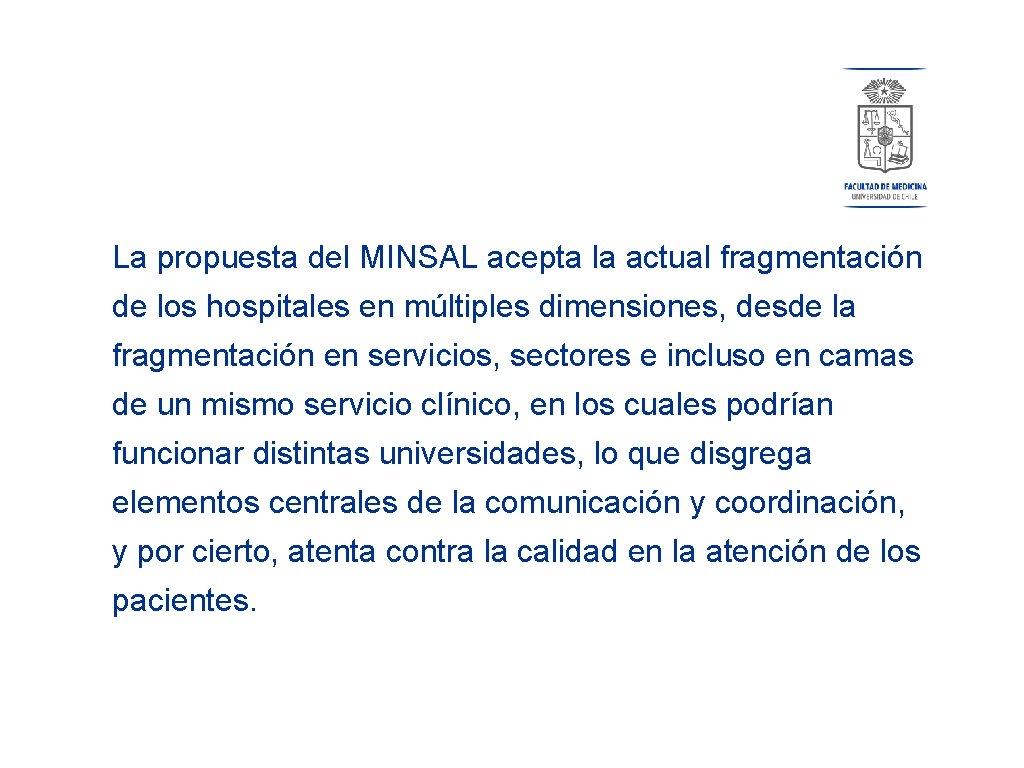 FACULTAD DE MEDICINA
UNIVERSIDAD DE CHILE

La propuesta del MINSAL acepta la actual fragmentación de los hospitales en múltiples dimensiones, desde la fragmentación en servicios, sectores e incluso en camas de un mismo servicio clínico, en los cuales podrían funcionar distintas universidades, lo que disgrega elementos centrales de la comunicación y coordinación, y por cierto, atenta contra la calidad en la atención de los pacientes.